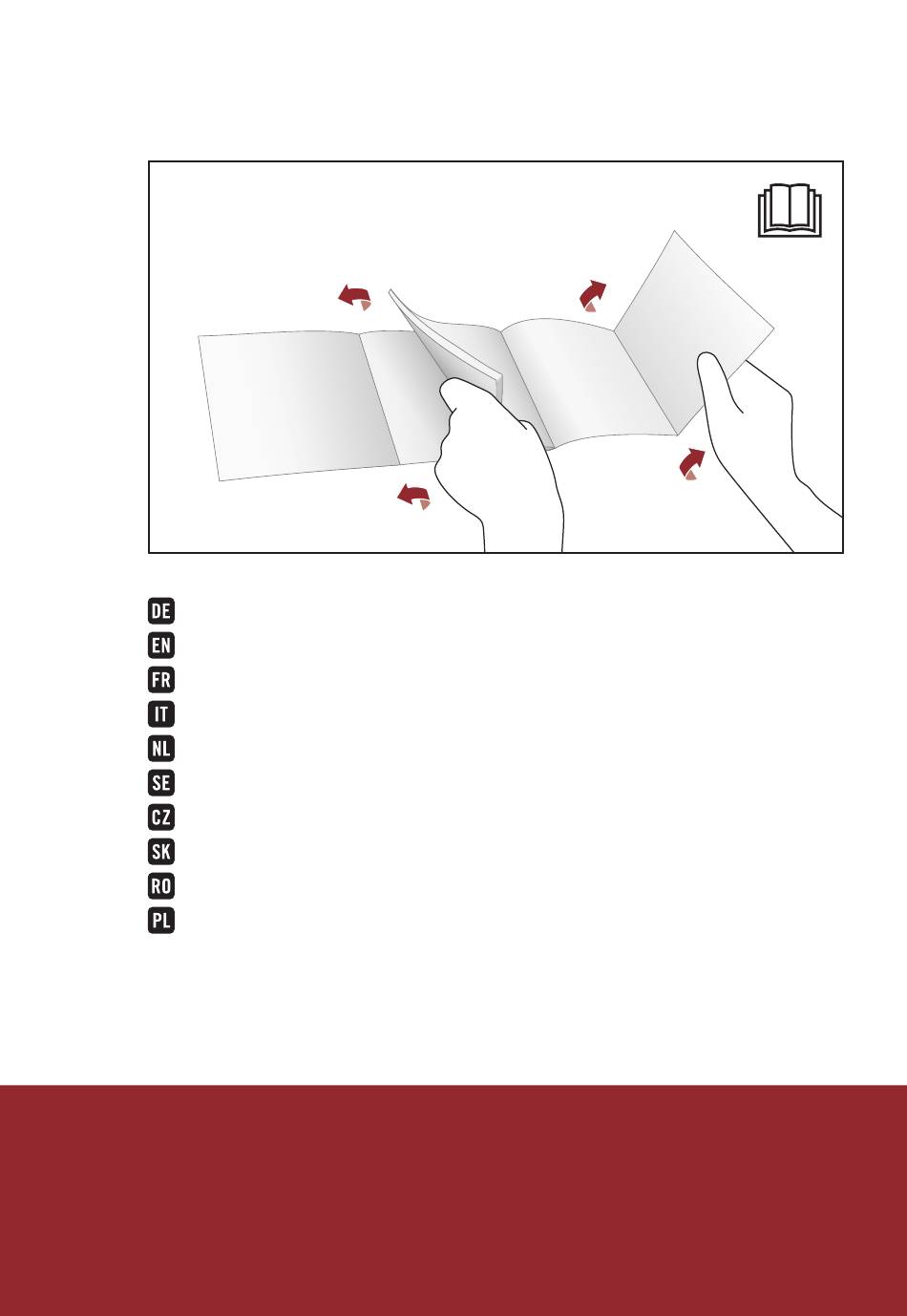 DE
EN
FR
IT
NL
SE
CZ
SK
RO
PL